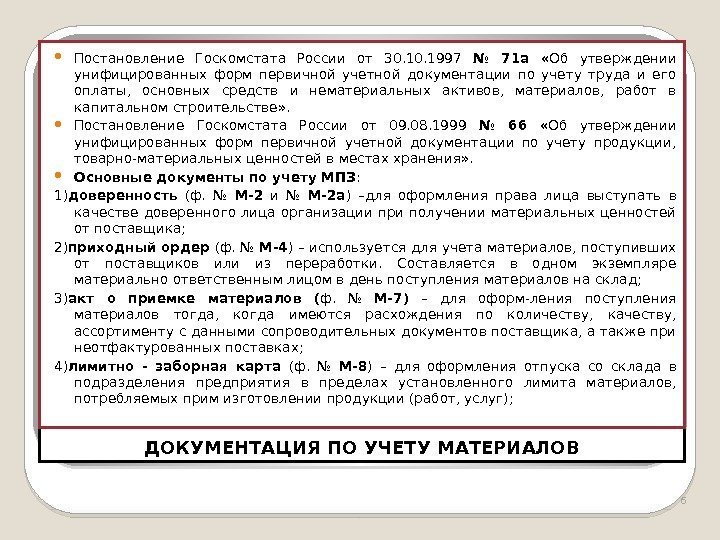 • Постановление Госкомстата России от 30.10.1997 № 71а «Об утверждении унифицированных форм первичной учетной документации по учету труда и его оплаты, основных средств и нематериальных активов, материалов, работ в капитальном строительстве».

• Постановление Госкомстата России от 09.08.1999 № 66 «Об утверждении унифицированных форм первичной учетной документации по учету продукции, товарно-материальных ценностей в местах хранения».

• Основные документы по учету МПЗ:

1)доверенность (ф. № М-2 и № М-2а) –для оформления права лица выступать в качестве доверенного лица организации при получении материальных ценностей от поставщика;

2)приходный ордер (ф. № М-4) – используется для учета материалов, поступивших от поставщиков или из переработки. Составляется в одном экземпляре материально ответственным лицом в день поступления материалов на склад;

3)акт о приемке материалов (ф. № М-7) – для оформ-ления поступления материалов тогда, когда имеются расхождения по количеству, качеству, ассортименту с данными сопроводительных документов поставщика, а также при неотфактурованных поставках;

4)лимитно - заборная карта (ф. № М-8) – для оформления отпуска со склада в подразделения предприятия в пределах установленного лимита материалов, потребляемых прим изготовлении продукции (работ, услуг);

ДОКУМЕНТАЦИЯ ПО УЧЕТУ МАТЕРИАЛОВ

6